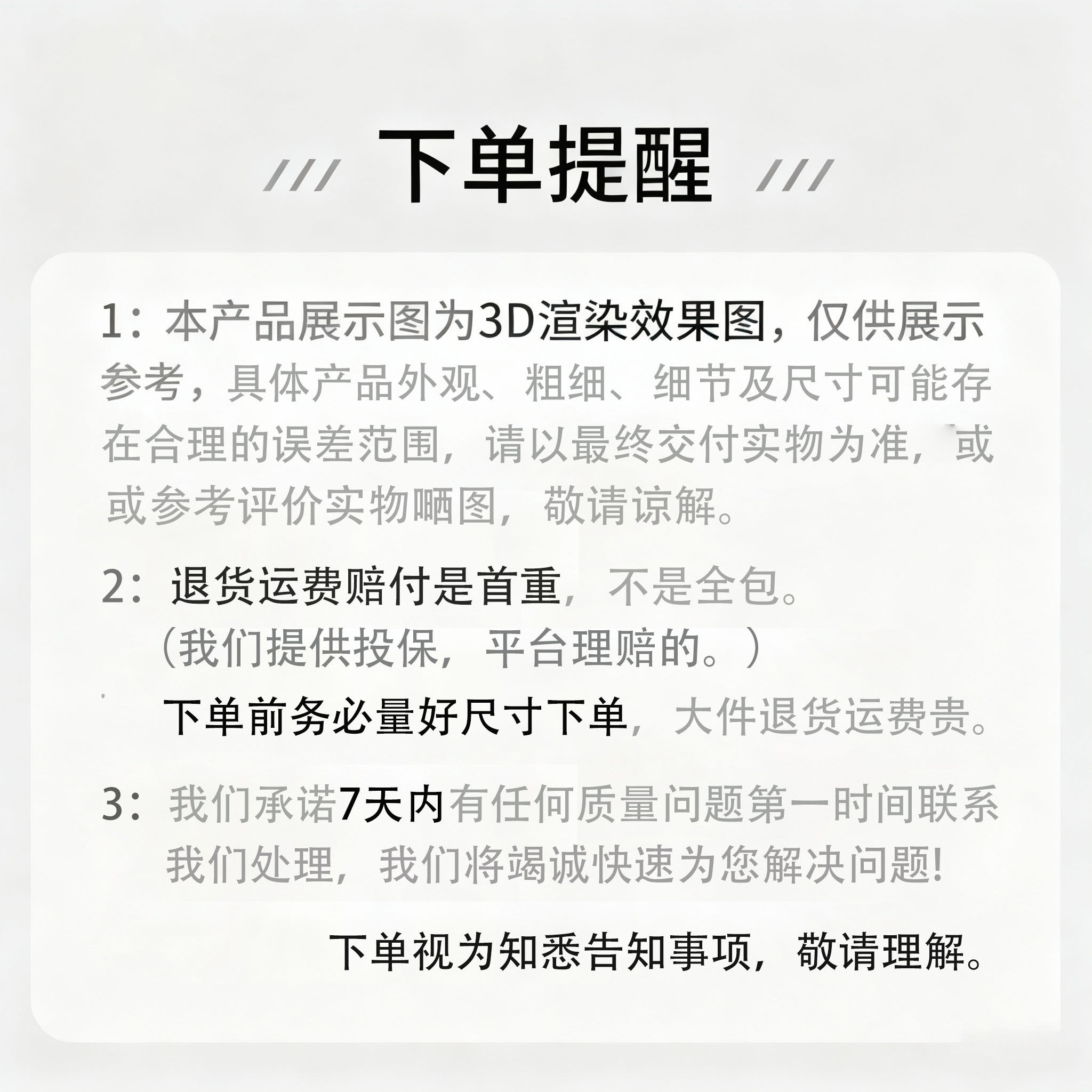 /// 下单提醒 ///

1：本产品展示图为3D渲染效果图，仅供展示参考，具体产品外观、粗细、细节及尺寸可能存在合理的误差范围，请以最终交付实物为准，或或参考评价实物晒图，敬请谅解。

2：退货运费赔付是首重，不是全包。
（我们提供投保，平台理赔的。）
下单前务必量好尺寸下单，大件退货运费贵。

3：我们承诺7天内有任何质量问题第一时间联系我们处理，我们将竭诚快速为您解决问题!

下单视为知悉告知事项，敬请理解。